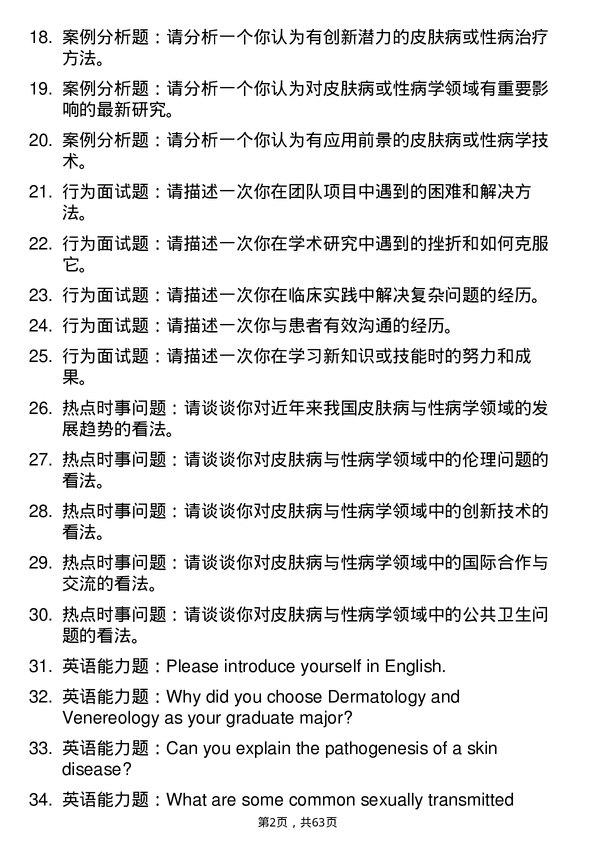 18. 案例分析题：请分析一个你认为有创新潜力的皮肤病或性病治疗方法。

19. 案例分析题：请分析一个你认为对皮肤病或性病学领域有重要影响的最新研究。

20. 案例分析题：请分析一个你认为有应用前景的皮肤病或性病学技术。

21. 行为面试题：请描述一次你在团队项目中遇到的困难和解决方法。

22. 行为面试题：请描述一次你在学术研究中遇到的挫折和如何克服它。

23. 行为面试题：请描述一次你在临床实践中解决复杂问题的经历。

24. 行为面试题：请描述一次你与患者有效沟通的经历。

25. 行为面试题：请描述一次你在学习新知识或技能时的努力和成果。

26. 热点时事问题：请谈谈你对近年来我国皮肤病与性病学领域的发展趋势的看法。

27. 热点时事问题：请谈谈你对皮肤病与性病学领域中的伦理问题的看法。

28. 热点时事问题：请谈谈你对皮肤病与性病学领域中的创新技术的看法。

29. 热点时事问题：请谈谈你对皮肤病与性病学领域中的国际合作与交流的看法。

30. 热点时事问题：请谈谈你对皮肤病与性病学领域中的公共卫生问题的看法。

31. 英语能力题：Please introduce yourself in English.

32. 英语能力题：Why did you choose Dermatology and Venereology as your graduate major?

33. 英语能力题：Can you explain the pathogenesis of a skin disease?

34. 英语能力题：What are some common sexually transmitted

第2页，共63页